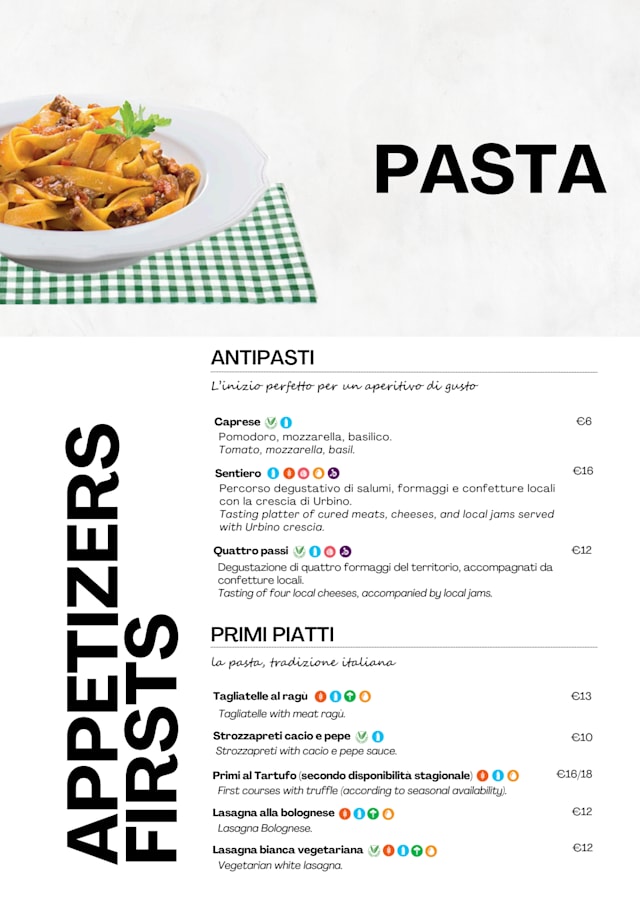 PASTA

APPETIZERS
FIRSTS

ANTIPASTI

L'inizio perfetto per un aperitivo di gusto

Caprese €6
Pomodoro, mozzarella, basilico.
Tomato, mozzarella, basil.

Sentiero €16
Percorso degustativo di salumi, formaggi e confetture locali con la crescia di Urbino.
Tasting platter of cured meats, cheeses, and local jams served with Urbino crescia.

Quattro passi €12
Degustazione di quattro formaggi del territorio, accompagnati da confetture locali.
Tasting of four local cheeses, accompanied by local jams.

PRIMI PIATTI

la pasta, tradizione italiana

Tagliatelle al ragù €13
Tagliatelle with meat ragù.

Strozzapreti cacio e pepe €10
Strozzapreti with cacio e pepe sauce.

Primi al Tartufo (secondo disponibilità stagionale) €16/18
First courses with truffle (according to seasonal availability).

Lasagna alla bolognese €12
Lasagna Bolognese.

Lasagna bianca vegetariana €12
Vegetarian white lasagna.